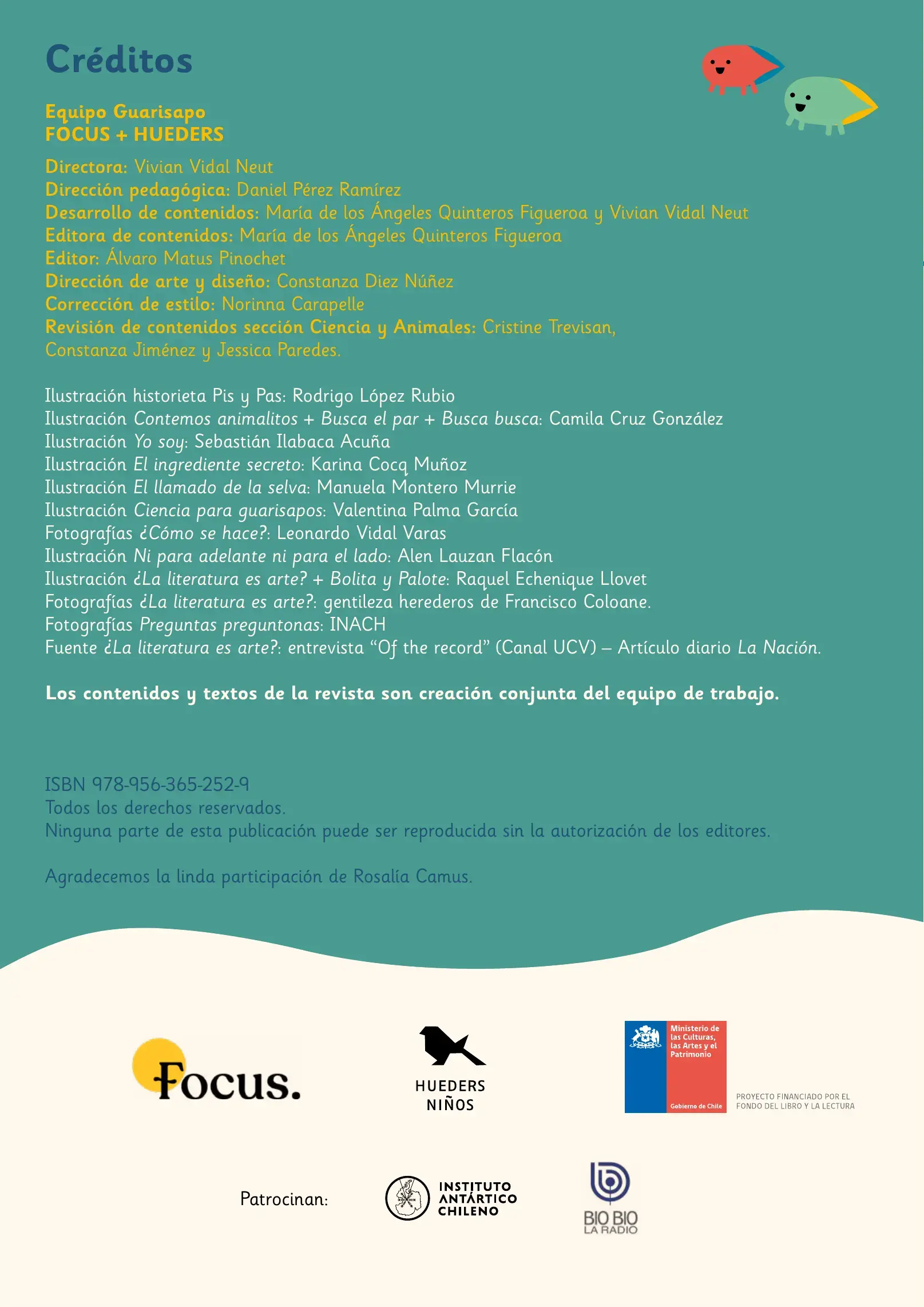 Créditos

Equipo Guarisapo
FOCUS + HUEDERS

Directora: Vivian Vidal Neut
Dirección pedagógica: Daniel Pérez Ramírez
Desarrollo de contenidos: María de los Ángeles Quinteros Figueroa y Vivian Vidal Neut
Editora de contenidos: María de los Ángeles Quinteros Figueroa
Editor: Álvaro Matus Pinochet
Dirección de arte y diseño: Constanza Diez Núñez
Corrección de estilo: Norinna Carapelle
Revisión de contenidos sección Ciencia y Animales: Cristine Trevisan, Constanza Jiménez y Jessica Paredes.

Ilustración historieta Pis y Pas: Rodrigo López Rubio
Ilustración Contemos animalitos + Busca el par + Busca busca: Camila Cruz González
Ilustración Yo soy: Sebastián Ilabaca Acuña
Ilustración El ingrediente secreto: Karina Cocq Muñoz
Ilustración El llamado de la selva: Manuela Montero Murrie
Ilustración Ciencia para guarisapos: Valentina Palma García
Fotografías ¿Cómo se hace?: Leonardo Vidal Varas
Ilustración Ni para adelante ni para el lado: Alen Lauzan Flacón
Ilustración ¿La literatura es arte? + Bolita y Palote: Raquel Echenique Llovet
Fotografías ¿La literatura es arte?: gentileza herederos de Francisco Coloane.
Fotografías Preguntas preguntonas: INACH
Fuente ¿La literatura es arte?: entrevista "Of the record" (Canal UCV) – Artículo diario La Nación.

Los contenidos y textos de la revista son creación conjunta del equipo de trabajo.

ISBN 978-956-365-252-9
Todos los derechos reservados.
Ninguna parte de esta publicación puede ser reproducida sin la autorización de los editores.

Agradecemos la linda participación de Rosalía Camus.

Focus.

HUEDERS
NIÑOS

Ministerio de las Culturas, las Artes y el Patrimonio
Gobierno de Chile

PROYECTO FINANCIADO POR EL FONDO DEL LIBRO Y LA LECTURA

Patrocinan:

INSTITUTO ANTÁRTICO CHILENO

BIO BIO
LA RADIO